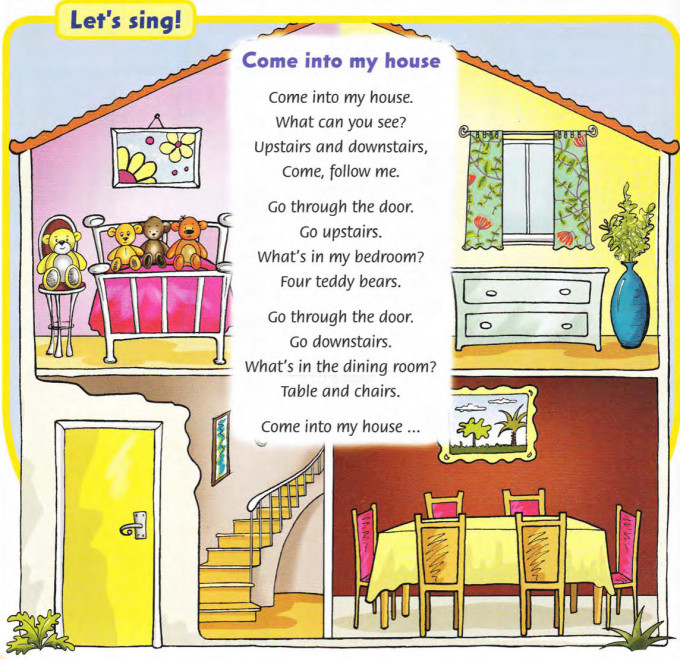 Let's sing!

Come into my house

Come into my house.
What can you see?
Upstairs and downstairs,
Come, follow me.

Go through the door.
Go upstairs.
What's in my bedroom?
Four teddy bears.

Go through the door.
Go downstairs.
What's in the dining room?
Table and chairs.

Come into my house ...